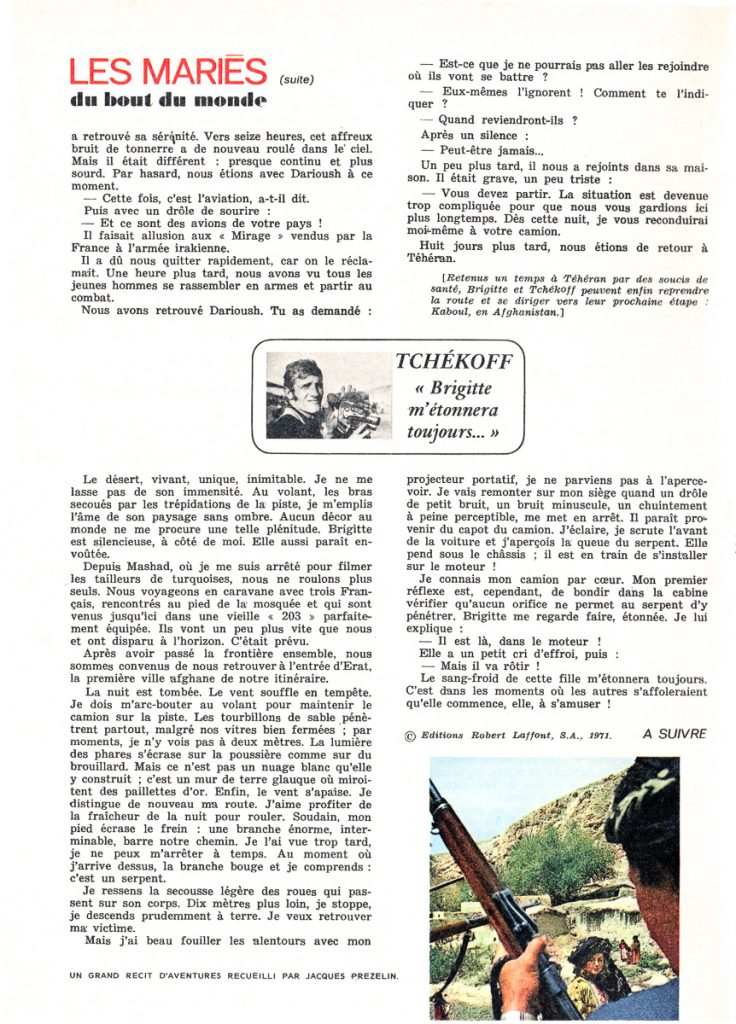 LES MARIÉS (suite)
du bout du monde

a retrouvé sa sérénité. Vers seize heures, cet affreux bruit de tonnerre a de nouveau roulé dans le ciel. Mais il était différent : presque continu et plus sourd. Par hasard, nous étions avec Darioush à ce moment.

— Cette fois, c'est l'aviation, a-t-il dit.

Puis avec un drôle de sourire :

— Et ce sont des avions de votre pays !

Il faisait allusion aux « Mirage » vendus par la France à l'armée irakienne.

Il a dû nous quitter rapidement, car on le réclamait. Une heure plus tard, nous avons vu tous les jeunes hommes se rassembler en armes et partir au combat.

Nous avons retrouvé Darioush. Tu as demandé :

— Est-ce que je ne pourrais pas aller les rejoindre où ils vont se battre ?

— Eux-mêmes l'ignorent ! Comment te l'indiquer ?

— Quand reviendront-ils ?

Après un silence :

— Peut-être jamais...

Un peu plus tard, il nous a rejoints dans sa maison. Il était grave, un peu triste :

— Vous devez partir. La situation est devenue trop compliquée pour que nous vous gardions ici plus longtemps. Dès cette nuit, je vous reconduirai moi-même à votre camion.

Huit jours plus tard, nous étions de retour à Téhéran.

[Retenus un temps à Téhéran par des soucis de santé, Brigitte et Tchékoff peuvent enfin reprendre la route et se diriger vers leur prochaine étape : Kaboul, en Afghanistan.]

TCHÉKOFF
« Brigitte m'étonnera toujours... »

Le désert, vivant, unique, inimitable. Je ne me lasse pas de son immensité. Au volant, les bras secoués par les trépidations de la piste, je m'emplis l'âme de son paysage sans ombre. Aucun décor au monde ne me procure une telle plénitude. Brigitte est silencieuse, à côté de moi. Elle aussi paraît envoûtée.

Depuis Mashad, où je me suis arrêté pour filmer les tailleurs de turquoises, nous ne roulons plus seuls. Nous voyageons en caravane avec trois Français, rencontrés au pied de la mosquée et qui sont venus jusqu'ici dans une vieille « 203 » parfaitement équipée. Ils vont un peu plus vite que nous et ont disparu à l'horizon. C'était prévu.

Après avoir passé la frontière ensemble, nous sommes convenus de nous retrouver à l'entrée d'Erat, la première ville afghane de notre itinéraire.

La nuit est tombée. Le vent souffle en tempête. Je dois m'arc-bouter au volant pour maintenir le camion sur la piste. Les tourbillons de sable pénètrent partout, malgré nos vitres bien fermées ; par moments, je n'y vois pas à deux mètres. La lumière des phares s'écrase sur la poussière comme sur du brouillard. Mais ce n'est pas un nuage blanc qu'elle y construit ; c'est un mur de terre glauque où miroitent des paillettes d'or. Enfin, le vent s'apaise. Je distingue de nouveau ma route. J'aime profiter de la fraîcheur de la nuit pour rouler. Soudain, mon pied écrase le frein : une branche énorme, interminable, barre notre chemin. Je l'ai vue trop tard, je ne peux m'arrêter à temps. Au moment où j'arrive dessus, la branche bouge et je comprends : c'est un serpent.

Je ressens la secousse légère des roues qui passent sur son corps. Dix mètres plus loin, je stoppe, je descends prudemment à terre. Je veux retrouver ma victime.

Mais j'ai beau fouiller les alentours avec mon projecteur portatif, je ne parviens pas à l'apercevoir. Je vais remonter sur mon siège quand un drôle de petit bruit, un bruit minuscule, un chuintement à peine perceptible, me met en arrêt. Il paraît provenir du capot du camion. J'éclaire, je scrute l'avant de la voiture et j'aperçois la queue du serpent. Elle pend sous le châssis ; il est en train de s'installer sur le moteur !

Je connais mon camion par cœur. Mon premier réflexe est, cependant, de bondir dans la cabine vérifier qu'aucun orifice ne permet au serpent d'y pénétrer. Brigitte me regarde faire, étonnée. Je lui explique :

— Il est là, dans le moteur !

Elle a un petit cri d'effroi, puis :

— Mais il va rôtir !

Le sang-froid de cette fille m'étonnera toujours. C'est dans les moments où les autres s'affoleraient qu'elle commence, elle, à s'amuser !

© Editions Robert Laffont, S.A., 1971.   A SUIVRE

UN GRAND RECIT D'AVENTURES RECUEILLI PAR JACQUES PREZELIN.